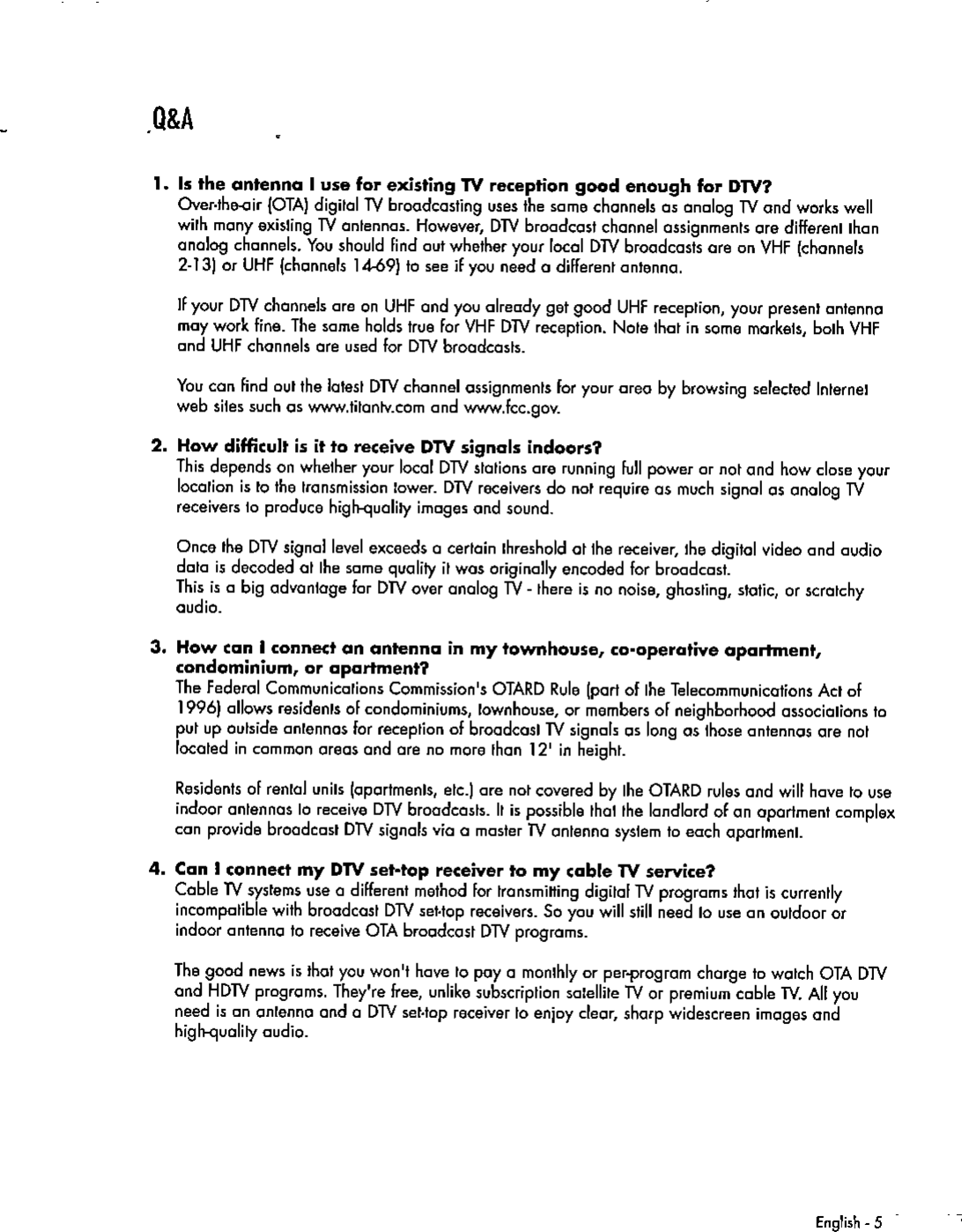 Q&A

1. Is the antenna I use for existing TV reception good enough for DTV?
Over-the-air (OTA) digital TV broadcasting uses the same channels as analog TV and works well with many existing TV antennas. However, DTV broadcast channel assignments are different than analog channels. You should find out whether your local DTV broadcasts are on VHF (channels 2-13) or UHF (channels 14-69) to see if you need a different antenna.

If your DTV channels are on UHF and you already get good UHF reception, your present antenna may work fine. The same holds true for VHF DTV reception. Note that in some markets, both VHF and UHF channels are used for DTV broadcasts.

You can find out the latest DTV channel assignments for your area by browsing selected Internet web sites such as www.titantv.com and www.fcc.gov.

2. How difficult is it to receive DTV signals indoors?
This depends on whether your local DTV stations are running full power or not and how close your location is to the transmission tower. DTV receivers do not require as much signal as analog TV receivers to produce high-quality images and sound.

Once the DTV signal level exceeds a certain threshold at the receiver, the digital video and audio data is decoded at the same quality it was originally encoded for broadcast.
This is a big advantage for DTV over analog TV - there is no noise, ghosting, static, or scratchy audio.

3. How can I connect an antenna in my townhouse, co-operative apartment, condominium, or apartment?
The Federal Communications Commission's OTARD Rule (part of the Telecommunications Act of 1996) allows residents of condominiums, townhouse, or members of neighborhood associations to put up outside antennas for reception of broadcast TV signals as long as those antennas are not located in common areas and are no more than 12' in height.

Residents of rental units (apartments, etc.) are not covered by the OTARD rules and will have to use indoor antennas to receive DTV broadcasts. It is possible that the landlord of an apartment complex can provide broadcast DTV signals via a master TV antenna system to each apartment.

4. Can I connect my DTV set-top receiver to my cable TV service?
Cable TV systems use a different method for transmitting digital TV programs that is currently incompatible with broadcast DTV set-top receivers. So you will still need to use an outdoor or indoor antenna to receive OTA broadcast DTV programs.

The good news is that you won't have to pay a monthly or per-program charge to watch OTA DTV and HDTV programs. They're free, unlike subscription satellite TV or premium cable TV. All you need is an antenna and a DTV set-top receiver to enjoy clear, sharp widescreen images and high-quality audio.

English - 5